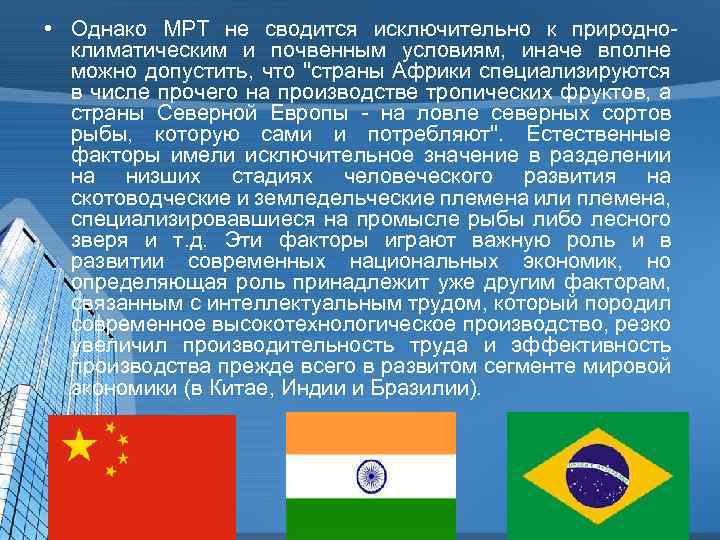 • Однако МРТ не сводится исключительно к природно-климатическим и почвенным условиям, иначе вполне можно допустить, что "страны Африки специализируются в числе прочего на производстве тропических фруктов, а страны Северной Европы - на ловле северных сортов рыбы, которую сами и потребляют". Естественные факторы имели исключительное значение в разделении на низших стадиях человеческого развития на скотоводческие и земледельческие племена или племена, специализировавшиеся на промысле рыбы либо лесного зверя и т.д. Эти факторы играют важную роль и в развитии современных национальных экономик, но определяющая роль принадлежит уже другим факторам, связанным с интеллектуальным трудом, который породил современное высокотехнологическое производство, резко увеличил производительность труда и эффективность производства прежде всего в развитом сегменте мировой экономики (в Китае, Индии и Бразилии).